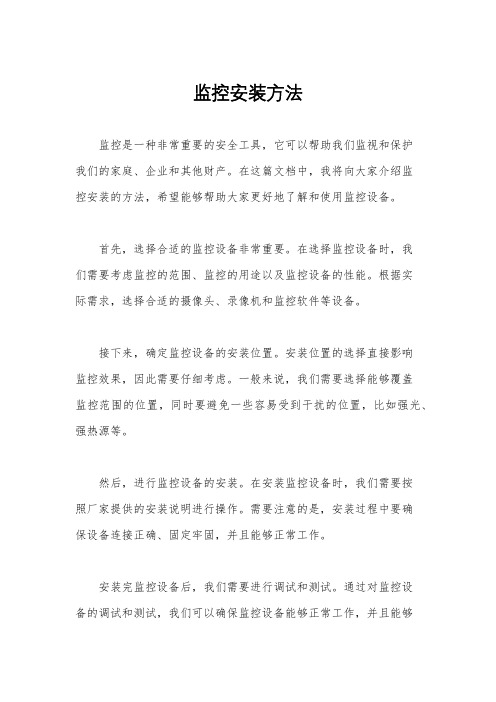 监控安装方法

监控是一种非常重要的安全工具，它可以帮助我们监视和保护我们的家庭、企业和其他财产。在这篇文档中，我将向大家介绍监控安装的方法，希望能够帮助大家更好地了解和使用监控设备。

首先，选择合适的监控设备非常重要。在选择监控设备时，我们需要考虑监控的范围、监控的用途以及监控设备的性能。根据实际需求，选择合适的摄像头、录像机和监控软件等设备。

接下来，确定监控设备的安装位置。安装位置的选择直接影响监控效果，因此需要仔细考虑。一般来说，我们需要选择能够覆盖监控范围的位置，同时要避免一些容易受到干扰的位置，比如强光、强热源等。

然后，进行监控设备的安装。在安装监控设备时，我们需要按照厂家提供的安装说明进行操作。需要注意的是，安装过程中要确保设备连接正确、固定牢固，并且能够正常工作。

安装完监控设备后，我们需要进行调试和测试。通过对监控设备的调试和测试，我们可以确保监控设备能够正常工作，并且能够